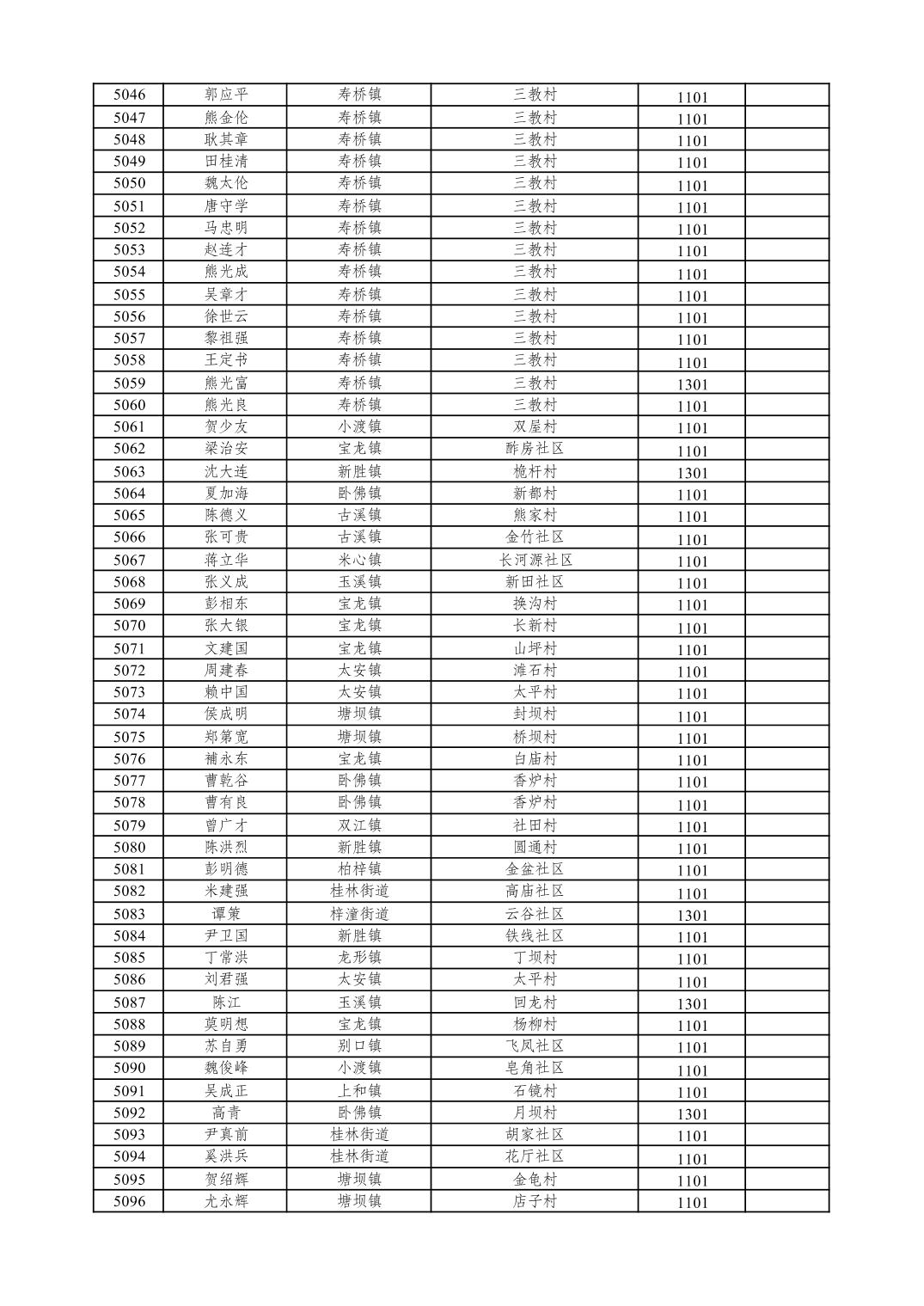 | 5046 | 郭应平 | 寿桥镇 | 三教村 | 1101 |  |
|---|---|---|---|---|---|
| 5047 | 熊金伦 | 寿桥镇 | 三教村 | 1101 |  |
| 5048 | 耿其章 | 寿桥镇 | 三教村 | 1101 |  |
| 5049 | 田桂清 | 寿桥镇 | 三教村 | 1101 |  |
| 5050 | 魏太伦 | 寿桥镇 | 三教村 | 1101 |  |
| 5051 | 唐守学 | 寿桥镇 | 三教村 | 1101 |  |
| 5052 | 马忠明 | 寿桥镇 | 三教村 | 1101 |  |
| 5053 | 赵连才 | 寿桥镇 | 三教村 | 1101 |  |
| 5054 | 熊光成 | 寿桥镇 | 三教村 | 1101 |  |
| 5055 | 吴章才 | 寿桥镇 | 三教村 | 1101 |  |
| 5056 | 徐世云 | 寿桥镇 | 三教村 | 1101 |  |
| 5057 | 黎祖强 | 寿桥镇 | 三教村 | 1101 |  |
| 5058 | 王定书 | 寿桥镇 | 三教村 | 1101 |  |
| 5059 | 熊光富 | 寿桥镇 | 三教村 | 1301 |  |
| 5060 | 熊光良 | 寿桥镇 | 三教村 | 1101 |  |
| 5061 | 贺少友 | 小渡镇 | 双屋村 | 1101 |  |
| 5062 | 梁治安 | 宝龙镇 | 酢房社区 | 1101 |  |
| 5063 | 沈大连 | 新胜镇 | 桅杆村 | 1301 |  |
| 5064 | 夏加海 | 卧佛镇 | 新都村 | 1101 |  |
| 5065 | 陈德义 | 古溪镇 | 熊家村 | 1101 |  |
| 5066 | 张可贵 | 古溪镇 | 金竹社区 | 1101 |  |
| 5067 | 蒋立华 | 米心镇 | 长河源社区 | 1101 |  |
| 5068 | 张义成 | 玉溪镇 | 新田社区 | 1101 |  |
| 5069 | 彭相东 | 宝龙镇 | 换沟村 | 1101 |  |
| 5070 | 张大银 | 宝龙镇 | 长新村 | 1101 |  |
| 5071 | 文建国 | 宝龙镇 | 山坪村 | 1101 |  |
| 5072 | 周建春 | 太安镇 | 滩石村 | 1101 |  |
| 5073 | 赖中国 | 太安镇 | 太平村 | 1101 |  |
| 5074 | 侯成明 | 塘坝镇 | 封坝村 | 1101 |  |
| 5075 | 郑第宽 | 塘坝镇 | 桥坝村 | 1101 |  |
| 5076 | 補永东 | 宝龙镇 | 白庙村 | 1101 |  |
| 5077 | 曹乾谷 | 卧佛镇 | 香炉村 | 1101 |  |
| 5078 | 曹有良 | 卧佛镇 | 香炉村 | 1101 |  |
| 5079 | 曾广才 | 双江镇 | 社田村 | 1101 |  |
| 5080 | 陈洪烈 | 新胜镇 | 圆通村 | 1101 |  |
| 5081 | 彭明德 | 柏梓镇 | 金盆社区 | 1101 |  |
| 5082 | 米建强 | 桂林街道 | 高庙社区 | 1101 |  |
| 5083 | 谭策 | 梓潼街道 | 云谷社区 | 1301 |  |
| 5084 | 尹卫国 | 新胜镇 | 铁线社区 | 1101 |  |
| 5085 | 丁常洪 | 龙形镇 | 丁坝村 | 1101 |  |
| 5086 | 刘君强 | 太安镇 | 太平村 | 1101 |  |
| 5087 | 陈江 | 玉溪镇 | 回龙村 | 1301 |  |
| 5088 | 莫明想 | 宝龙镇 | 杨柳村 | 1101 |  |
| 5089 | 苏自勇 | 别口镇 | 飞凤社区 | 1101 |  |
| 5090 | 魏俊峰 | 小渡镇 | 皂角社区 | 1101 |  |
| 5091 | 吴成正 | 上和镇 | 石镜村 | 1101 |  |
| 5092 | 高青 | 卧佛镇 | 月坝村 | 1301 |  |
| 5093 | 尹真前 | 桂林街道 | 胡家社区 | 1101 |  |
| 5094 | 奚洪兵 | 桂林街道 | 花厅社区 | 1101 |  |
| 5095 | 贺绍辉 | 塘坝镇 | 金龟村 | 1101 |  |
| 5096 | 尤永辉 | 塘坝镇 | 店子村 | 1101 |  |